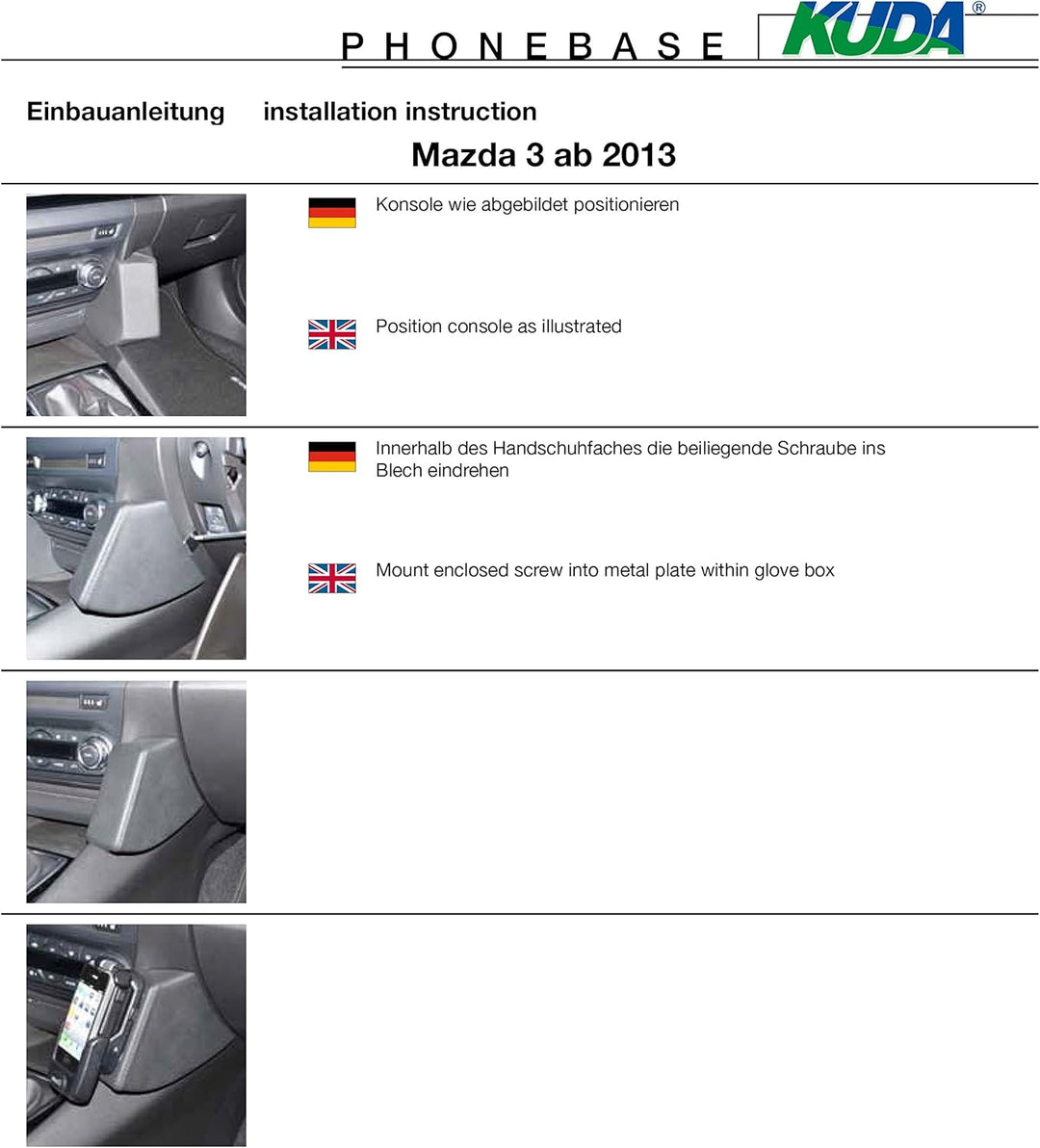 PHONEBASE KUDA®

Einbauanleitung installation instruction

Mazda 3 ab 2013

Konsole wie abgebildet positionieren

Position console as illustrated

Innerhalb des Handschuhfaches die beiliegende Schraube ins Blech eindrehen

Mount enclosed screw into metal plate within glove box